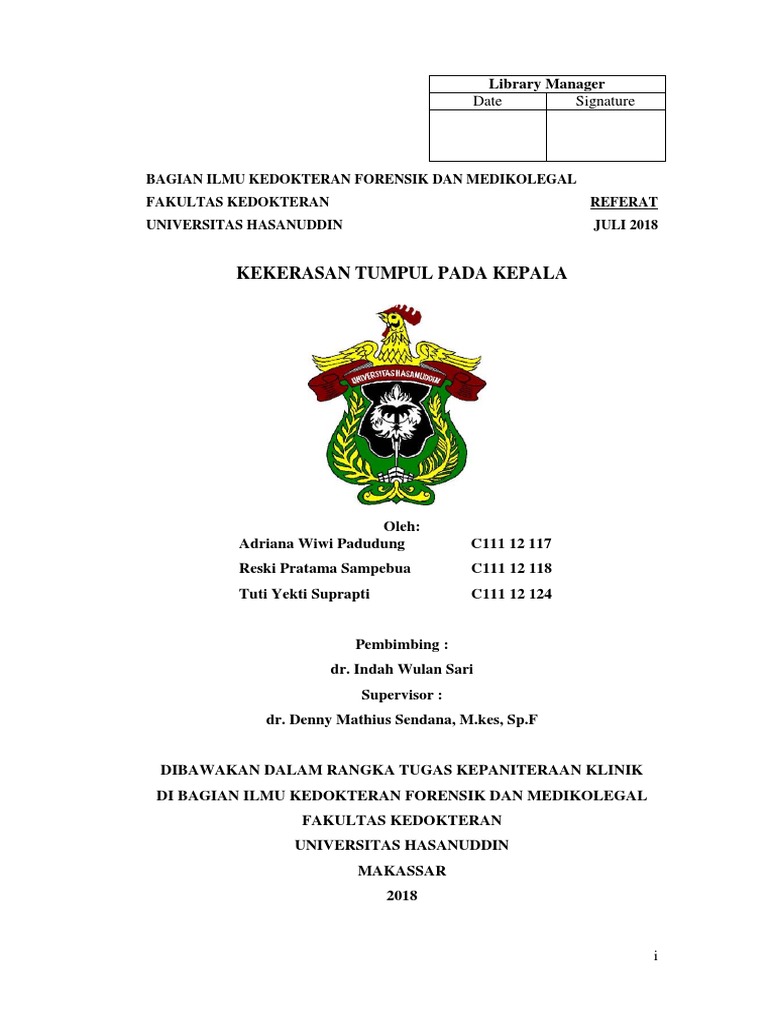 | Library Manager | |
|---|---|
| Date | Signature |
| | |

BAGIAN ILMU KEDOKTERAN FORENSIK DAN MEDIKOLEGAL
FAKULTAS KEDOKTERAN REFERAT
UNIVERSITAS HASANUDDIN JULI 2018

KEKERASAN TUMPUL PADA KEPALA

UNIVERSITAS HASANUDDIN

Oleh:
Adriana Wiwi Padudung C111 12 117
Reski Pratama Sampebua C111 12 118
Tuti Yekti Suprapti C111 12 124

Pembimbing :
dr. Indah Wulan Sari
Supervisor :
dr. Denny Mathius Sendana, M.kes, Sp.F

DIBAWAKAN DALAM RANGKA TUGAS KEPANITERAAN KLINIK
DI BAGIAN ILMU KEDOKTERAN FORENSIK DAN MEDIKOLEGAL
FAKULTAS KEDOKTERAN
UNIVERSITAS HASANUDDIN
MAKASSAR
2018

i